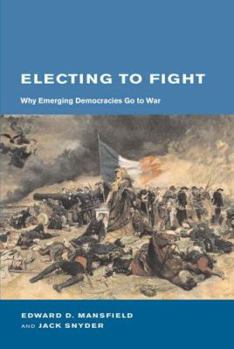 ELECTING TO FIGHT

Why Emerging Democracies Go to War

EDWARD D. MANSFIELD
AND JACK SNYDER